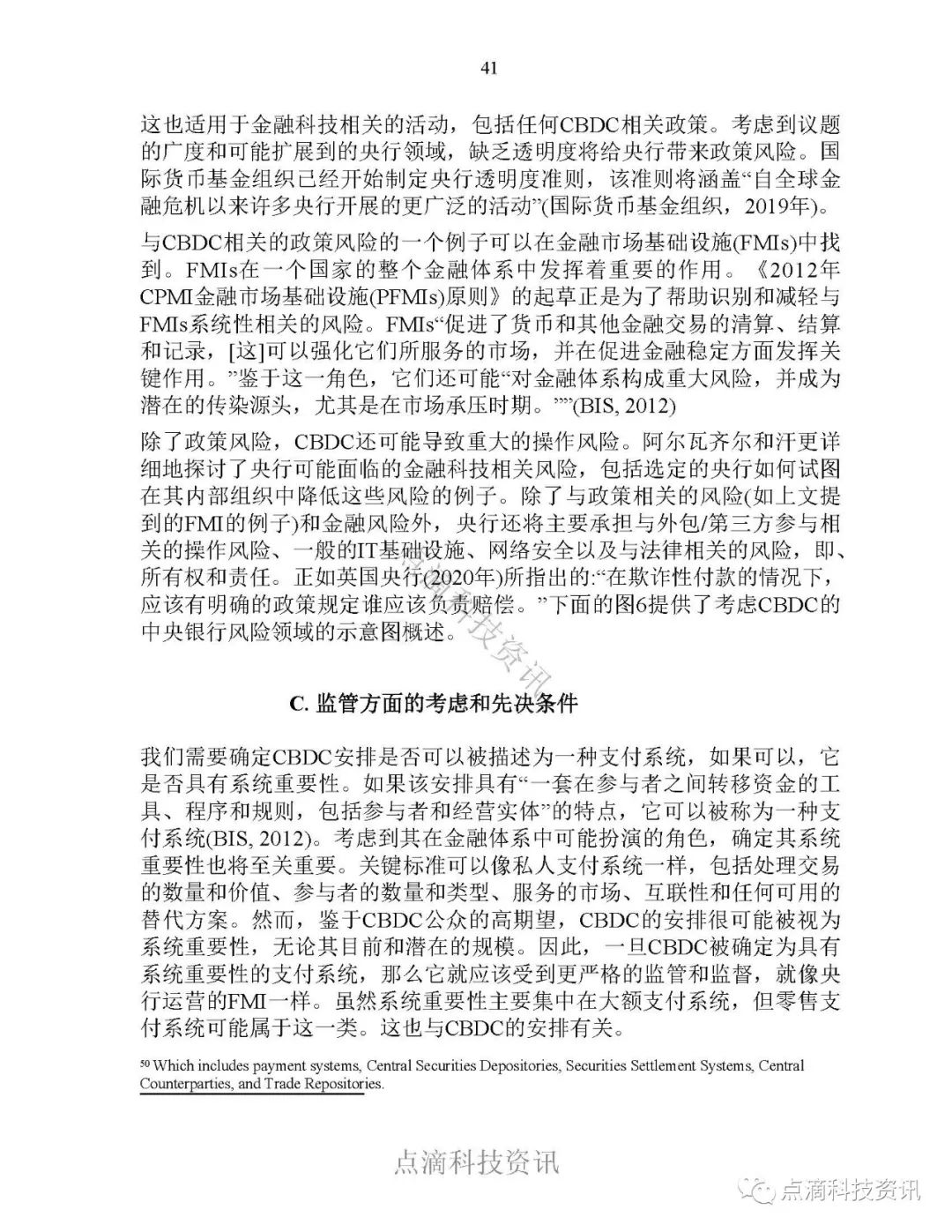 41

这也适用于金融科技相关的活动，包括任何CBDC相关政策。考虑到议题的广度和可能扩展到的央行领域，缺乏透明度将给央行带来政策风险。国际货币基金组织已经开始制定央行透明度准则，该准则将涵盖“自全球金融危机以来许多央行开展的更广泛的活动”(国际货币基金组织，2019年)。

与CBDC相关的政策风险的一个例子可以在金融市场基础设施(FMIs)中找到。FMIs在一个国家的整个金融体系中发挥着重要的作用。《2012年CPMI金融市场基础设施(PFMIs)原则》的起草正是为了帮助识别和减轻与FMIs系统性相关的风险。FMIs“促进了货币和其他金融交易的清算、结算和记录，[这]可以强化它们所服务的市场，并在促进金融稳定方面发挥关键作用。”鉴于这一角色，它们还可能“对金融体系构成重大风险，并成为潜在的传染源头，尤其是在市场承压时期。””(BIS, 2012)

除了政策风险，CBDC还可能导致重大的操作风险。阿尔瓦齐尔和汗更详细地探讨了央行可能面临的金融科技相关风险，包括选定的央行如何试图在其内部组织中降低这些风险的例子。除了与政策相关的风险(如上文提到的FMI的例子)和金融风险外，央行还将主要承担与外包/第三方参与相关的操作风险、一般的IT基础设施、网络安全以及与法律相关的风险，即、所有权和责任。正如英国央行(2020年)所指出的:“在欺诈性付款的情况下，应该有明确的政策规定谁应该负责赔偿。”下面的图6提供了考虑CBDC的中央银行风险领域的示意图概述。

点滴科技资讯

C. 监管方面的考虑和先决条件

我们需要确定CBDC安排是否可以被描述为一种支付系统，如果可以，它是否具有系统重要性。如果该安排具有“一套在参与者之间转移资金的工具、程序和规则，包括参与者和经营实体”的特点，它可以被称为一种支付系统(BIS, 2012)。考虑到其在金融体系中可能扮演的角色，确定其系统重要性也将至关重要。关键标准可以像私人支付系统一样，包括处理交易的数量和价值、参与者的数量和类型、服务的市场、互联性和任何可用的替代方案。然而，鉴于CBDC公众的高期望，CBDC的安排很可能被视为系统重要性，无论其目前和潜在的规模。因此，一旦CBDC被确定为具有系统重要性的支付系统，那么它就应该受到更严格的监管和监督，就像央行运营的FMI一样。虽然系统重要性主要集中在大额支付系统，但零售支付系统可能属于这一类。这也与CBDC的安排有关。

$^{50}$ Which includes payment systems, Central Securities Depositories, Securities Settlement Systems, Central Counterparties, and Trade Repositories.

点滴科技资讯

点滴科技资讯